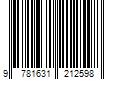 9 781631 212598